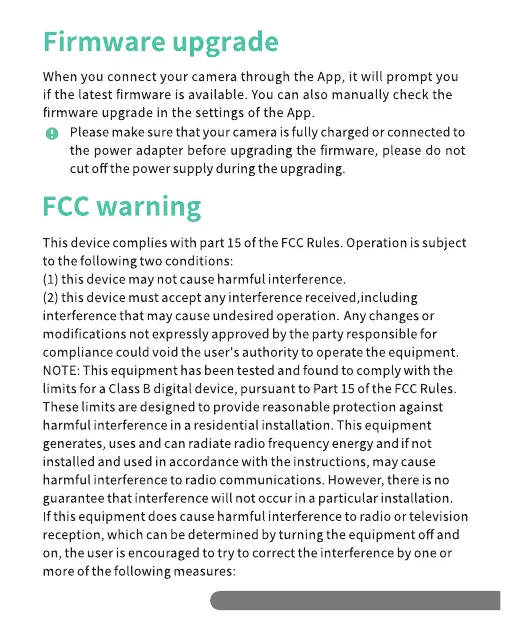 Firmware upgrade

When you connect your camera through the App, it will prompt you if the latest firmware is available. You can also manually check the firmware upgrade in the settings of the App.

Please make sure that your camera is fully charged or connected to the power adapter before upgrading the firmware, please do not cut off the power supply during the upgrading.

FCC warning

This device complies with part 15 of the FCC Rules. Operation is subject to the following two conditions:
(1) this device may not cause harmful interference.
(2) this device must accept any interference received,including interference that may cause undesired operation. Any changes or modifications not expressly approved by the party responsible for compliance could void the user's authority to operate the equipment.
NOTE: This equipment has been tested and found to comply with the limits for a Class B digital device, pursuant to Part 15 of the FCC Rules. These limits are designed to provide reasonable protection against harmful interference in a residential installation. This equipment generates, uses and can radiate radio frequency energy and if not installed and used in accordance with the instructions, may cause harmful interference to radio communications. However, there is no guarantee that interference will not occur in a particular installation. If this equipment does cause harmful interference to radio or television reception, which can be determined by turning the equipment off and on, the user is encouraged to try to correct the interference by one or more of the following measures: